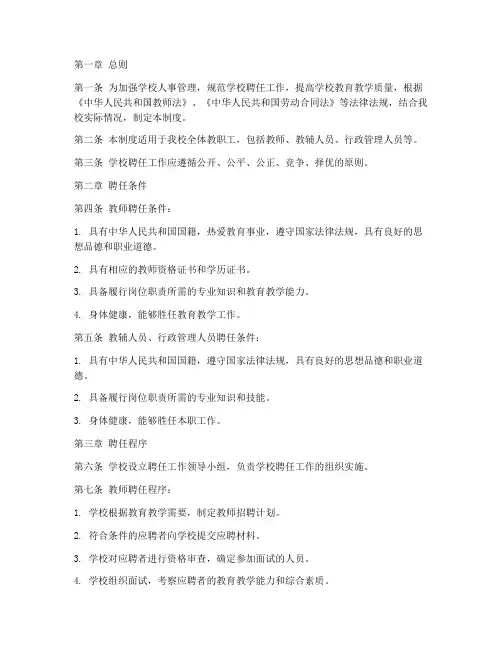 第一章 总则

第一条 为加强学校人事管理，规范学校聘任工作，提高学校教育教学质量，根据《中华人民共和国教师法》、《中华人民共和国劳动合同法》等法律法规，结合我校实际情况，制定本制度。

第二条 本制度适用于我校全体教职工，包括教师、教辅人员、行政管理人员等。

第三条 学校聘任工作应遵循公开、公平、公正、竞争、择优的原则。

第二章 聘任条件

第四条 教师聘任条件：

1. 具有中华人民共和国国籍，热爱教育事业，遵守国家法律法规，具有良好的思想品德和职业道德。

2. 具有相应的教师资格证书和学历证书。

3. 具备履行岗位职责所需的专业知识和教育教学能力。

4. 身体健康，能够胜任教育教学工作。

第五条 教辅人员、行政管理人员聘任条件：

1. 具有中华人民共和国国籍，遵守国家法律法规，具有良好的思想品德和职业道德。

2. 具备履行岗位职责所需的专业知识和技能。

3. 身体健康，能够胜任本职工作。

第三章 聘任程序

第六条 学校设立聘任工作领导小组，负责学校聘任工作的组织实施。

第七条 教师聘任程序：

1. 学校根据教育教学需要，制定教师招聘计划。

2. 符合条件的应聘者向学校提交应聘材料。

3. 学校对应聘者进行资格审查，确定参加面试的人员。

4. 学校组织面试，考察应聘者的教育教学能力和综合素质。